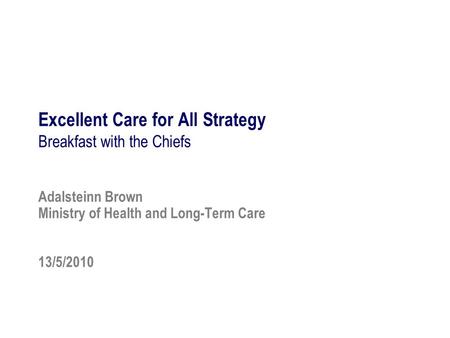 Excellent Care for All Strategy
Breakfast with the Chiefs

Adalsteinn Brown
Ministry of Health and Long-Term Care

13/5/2010